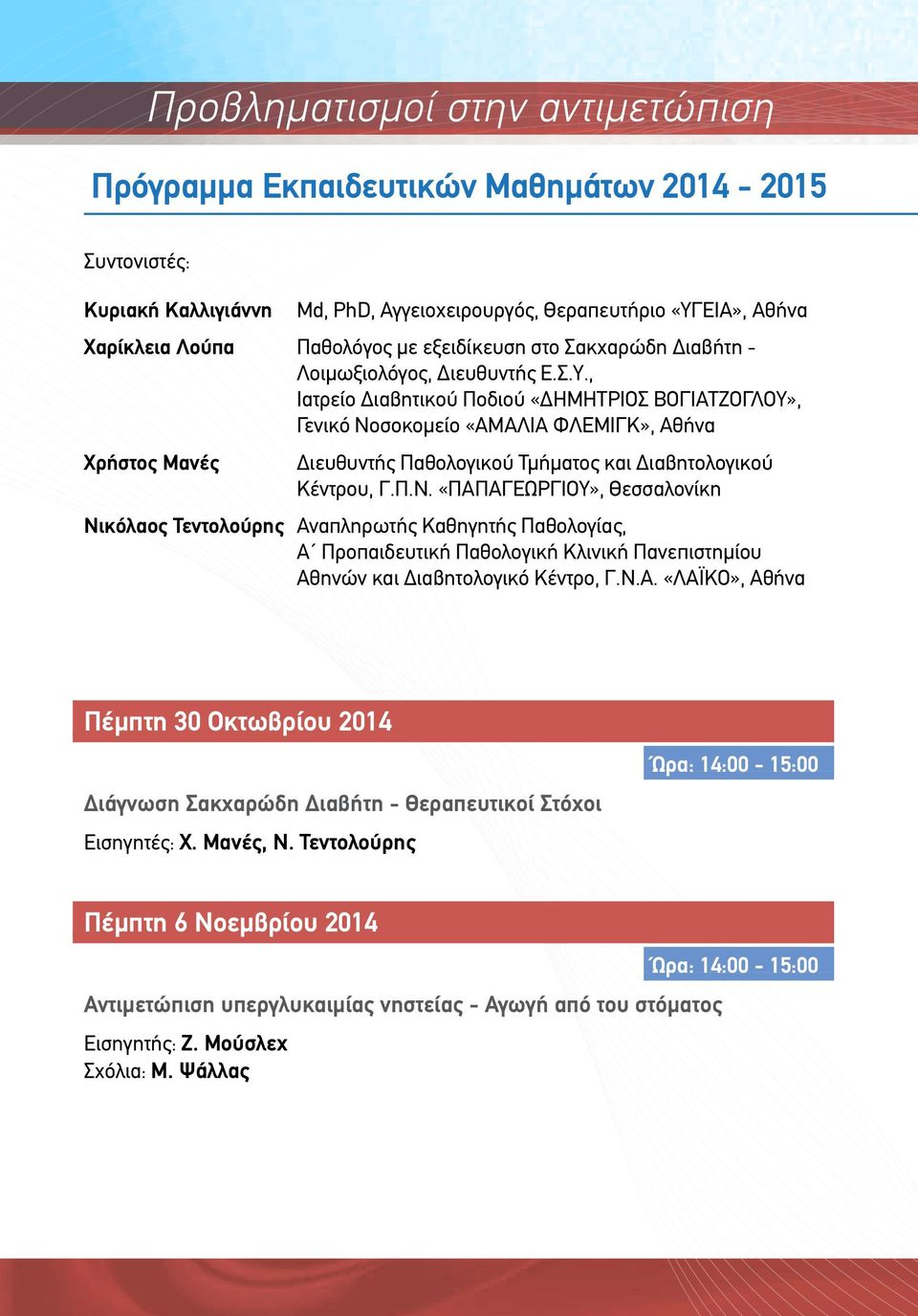 Προβληματισμοί στην αντιμετώπιση

Πρόγραμμα Εκπαιδευτικών Μαθημάτων 2014 - 2015

Συντονιστές:

Κυριακή Καλλιγιάννη Md, PhD, Αγγειοχειρουργός, Θεραπευτήριο «ΥΓΕΙΑ», Αθήνα

Χαρίκλεια Λούπα Παθολόγος με εξειδίκευση στο Σακχαρώδη Διαβήτη - Λοιμωξιολόγος, Διευθυντής Ε.Σ.Υ., Ιατρείο Διαβητικού Ποδιού «ΔΗΜΗΤΡΙΟΣ ΒΟΓΙΑΤΖΟΓΛΟΥ», Γενικό Νοσοκομείο «ΑΜΑΛΙΑ ΦΛΕΜΙΓΚ», Αθήνα

Χρήστος Μανές Διευθυντής Παθολογικού Τμήματος και Διαβητολογικού Κέντρου, Γ.Π.Ν. «ΠΑΠΑΓΕΩΡΓΙΟΥ», Θεσσαλονίκη

Νικόλαος Τεντολούρης Αναπληρωτής Καθηγητής Παθολογίας, Α΄ Προπαιδευτική Παθολογική Κλινική Πανεπιστημίου Αθηνών και Διαβητολογικό Κέντρο, Γ.Ν.Α. «ΛΑΪΚΟ», Αθήνα

Πέμπτη 30 Οκτωβρίου 2014

Ώρα: 14:00 - 15:00

Διάγνωση Σακχαρώδη Διαβήτη - Θεραπευτικοί Στόχοι

Εισηγητές: Χ. Μανές, Ν. Τεντολούρης

Πέμπτη 6 Νοεμβρίου 2014

Ώρα: 14:00 - 15:00

Αντιμετώπιση υπεργλυκαιμίας νηστείας - Αγωγή από του στόματος

Εισηγητής: Ζ. Μούσλεχ
Σχόλια: Μ. Ψάλλας